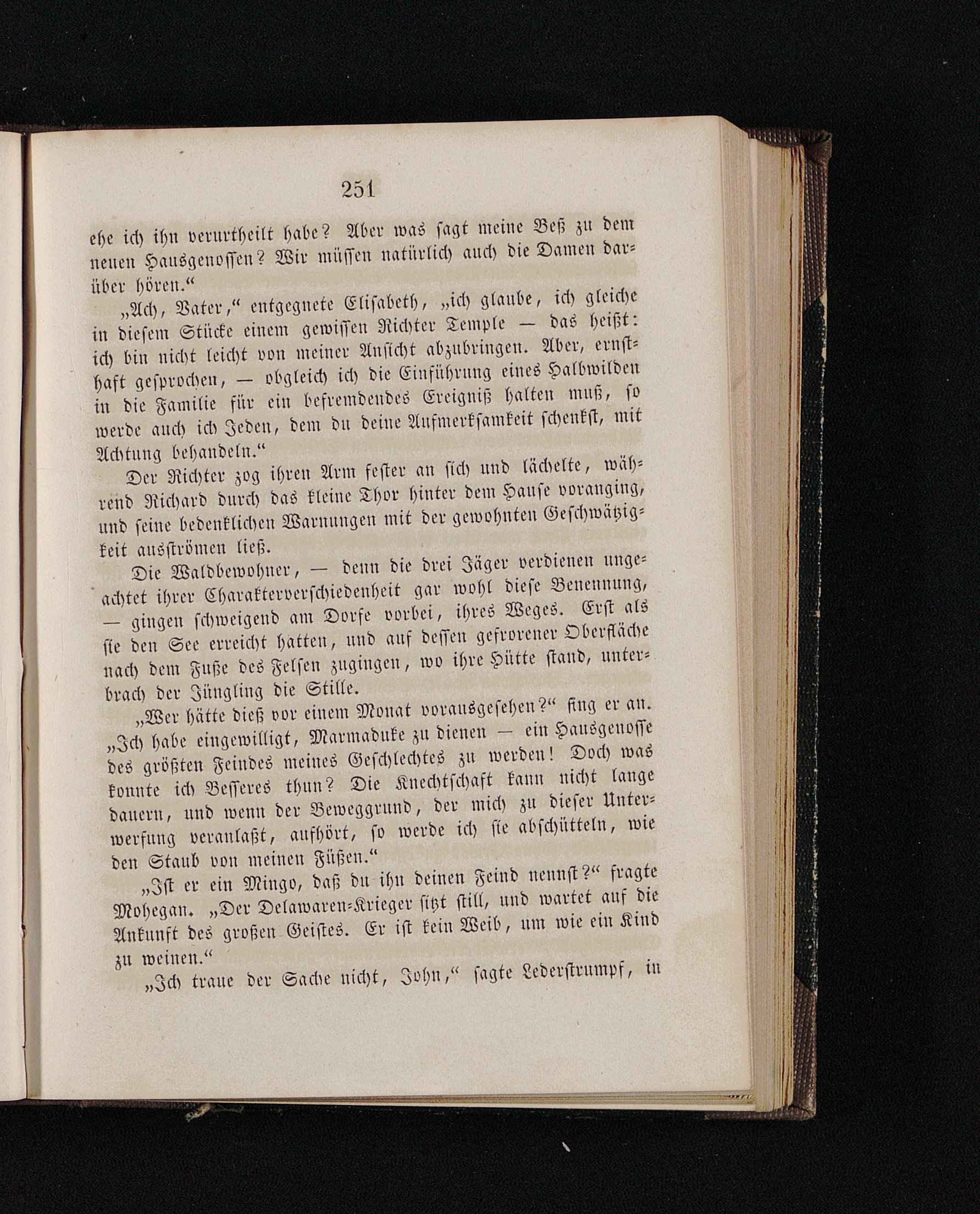 251

ehe ich ihn verurtheilt habe? Aber was sagt meine Beß zu dem neuen Hausgenossen? Wir müssen natürlich auch die Damen darüber hören.“

„Ach, Vater,“ entgegnete Elisabeth, „ich glaube, ich gleiche in diesem Stücke einem gewissen Richter Temple — das heißt: ich bin nicht leicht von meiner Ansicht abzubringen. Aber, ernsthaft gesprochen, — obgleich ich die Einführung eines Halbwilden in die Familie für ein befremdendes Ereigniß halten muß, so werde auch ich Jeden, dem du deine Aufmerksamkeit schenkst, mit Achtung behandeln.“

Der Richter zog ihren Arm fester an sich und lächelte, während Richard durch das kleine Thor hinter dem Hause voranging, und seine bedenklichen Warnungen mit der gewohnten Geschwätzigkeit ausströmen ließ.

Die Waldbewohner, — denn die drei Jäger verdienen ungeachtet ihrer Charakterverschiedenheit gar wohl diese Benennung, — gingen schweigend am Dorfe vorbei, ihres Weges. Erst als sie den See erreicht hatten, und auf dessen gefrorener Oberfläche nach dem Fuße des Felsen zugingen, wo ihre Hütte stand, unterbrach der Jüngling die Stille.

„Wer hätte dieß vor einem Monat vorausgesehen?“ fing er an. „Ich habe eingewilligt, Marmaduke zu dienen — ein Hausgenosse des größten Feindes meines Geschlechtes zu werden! Doch was konnte ich Besseres thun? Die Knechtschaft kann nicht lange dauern, und wenn der Beweggrund, der mich zu dieser Unterwerfung veranlaßt, aufhört, so werde ich sie abschütteln, wie den Staub von meinen Füßen.“

„Ist er ein Mingo, daß du ihn deinen Feind nennst?“ fragte Mohegan. „Der Delawaren-Krieger sitzt still, und wartet auf die Ankunft des großen Geistes. Er ist kein Weib, um wie ein Kind zu weinen.“

„Ich traue der Sache nicht, John,“ sagte Lederstrumpf, in